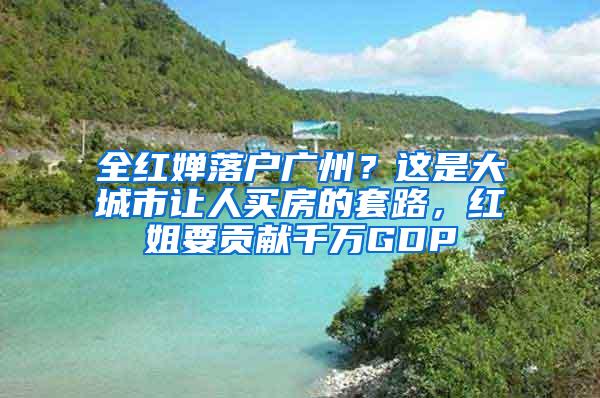 全红婵落户广州？这是大城市让人买房的套路，红姐要贡献千万GDP